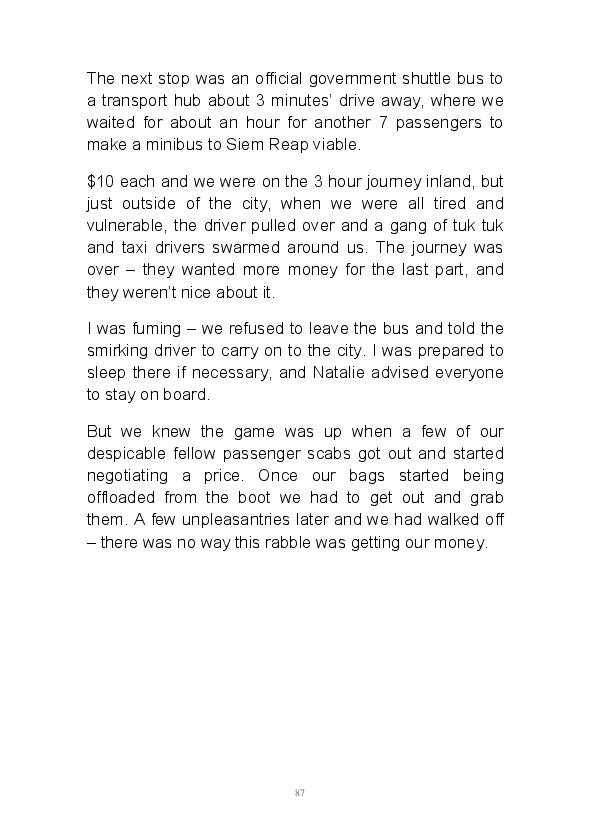 The next stop was an official government shuttle bus to a transport hub about 3 minutes' drive away, where we waited for about an hour for another 7 passengers to make a minibus to Siem Reap viable.

\$10 each and we were on the 3 hour journey inland, but just outside of the city, when we were all tired and vulnerable, the driver pulled over and a gang of tuk tuk and taxi drivers swarmed around us. The journey was over – they wanted more money for the last part, and they weren't nice about it.

I was fuming – we refused to leave the bus and told the smirking driver to carry on to the city. I was prepared to sleep there if necessary, and Natalie advised everyone to stay on board.

But we knew the game was up when a few of our despicable fellow passenger scabs got out and started negotiating a price. Once our bags started being offloaded from the boot we had to get out and grab them. A few unpleasantries later and we had walked off – there was no way this rabble was getting our money.

87